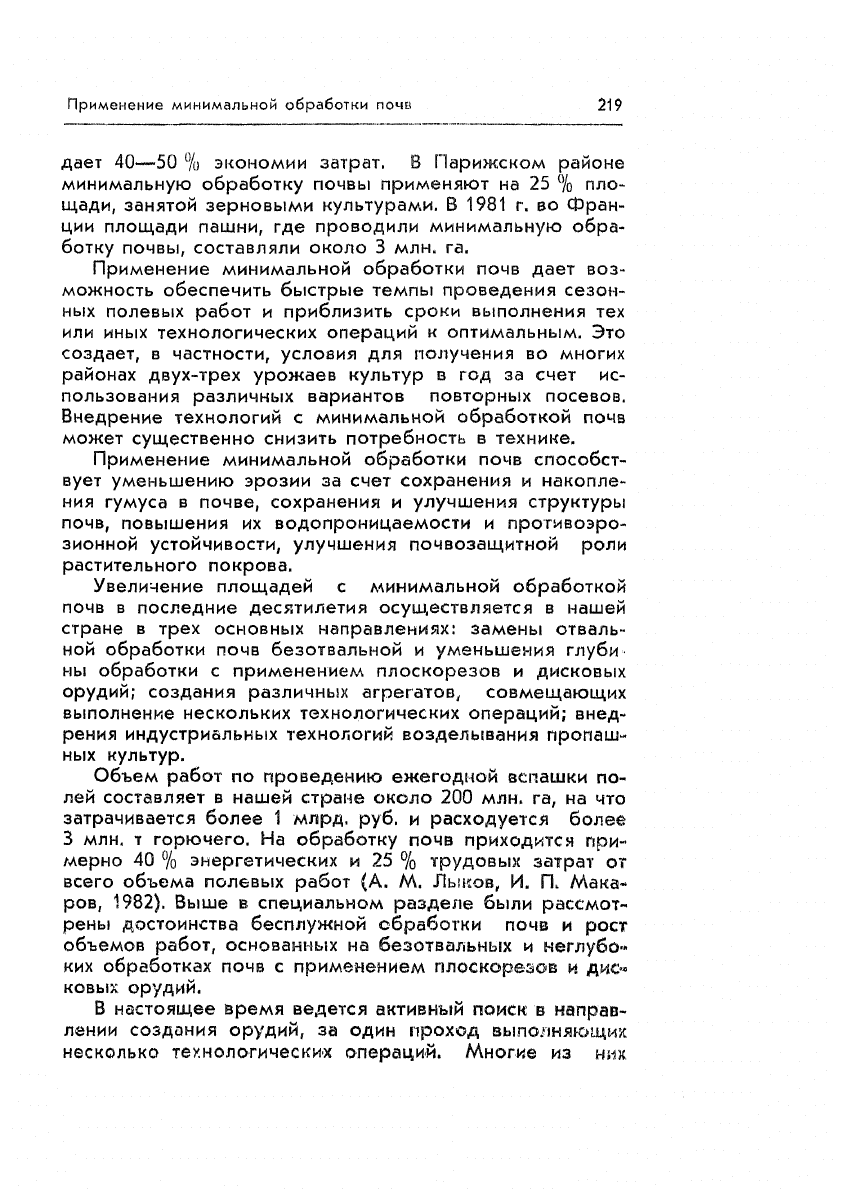 Применение минимальной обработки почв

219

дает 40—50 % экономии затрат. В Парижском районе минимальную обработку почвы применяют на 25 % площади, занятой зерновыми культурами. В 1981 г. во Франции площади пашни, где проводили минимальную обработку почвы, составляли около 3 млн. га.

Применение минимальной обработки почв дает возможность обеспечить быстрые темпы проведения сезонных полевых работ и приблизить сроки выполнения тех или иных технологических операций к оптимальным. Это создает, в частности, условия для получения во многих районах двух-трех урожаев культур в год за счет использования различных вариантов повторных посевов. Внедрение технологий с минимальной обработкой почв может существенно снизить потребность в технике.

Применение минимальной обработки почв способствует уменьшению эрозии за счет сохранения и накопления гумуса в почве, сохранения и улучшения структуры почв, повышения их водопроницаемости и противоэрозионной устойчивости, улучшения почвозащитной роли растительного покрова.

Увеличение площадей с минимальной обработкой почв в последние десятилетия осуществляется в нашей стране в трех основных направлениях: замены отвальной обработки почв безотвальной и уменьшения глубины обработки с применением плоскорезов и дисковых орудий; создания различных агрегатов, совмещающих выполнение нескольких технологических операций; внедрения индустриальных технологий возделывания пропашных культур.

Объем работ по проведению ежегодной вспашки полей составляет в нашей стране около 200 млн. га, на что затрачивается более 1 млрд. руб. и расходуется более 3 млн. т горючего. На обработку почв приходится примерно 40 % энергетических и 25 % трудовых затрат от всего объема полевых работ (А. М. Лыков, И. П. Макаров, 1982). Выше в специальном разделе были рассмотрены достоинства бесплужной обработки почв и рост объемов работ, основанных на безотвальных и неглубоких обработках почв с применением плоскорезов и дисковых орудий.

В настоящее время ведется активный поиск в направлении создания орудий, за один проход выполняющих несколько технологических операций. Многие из них